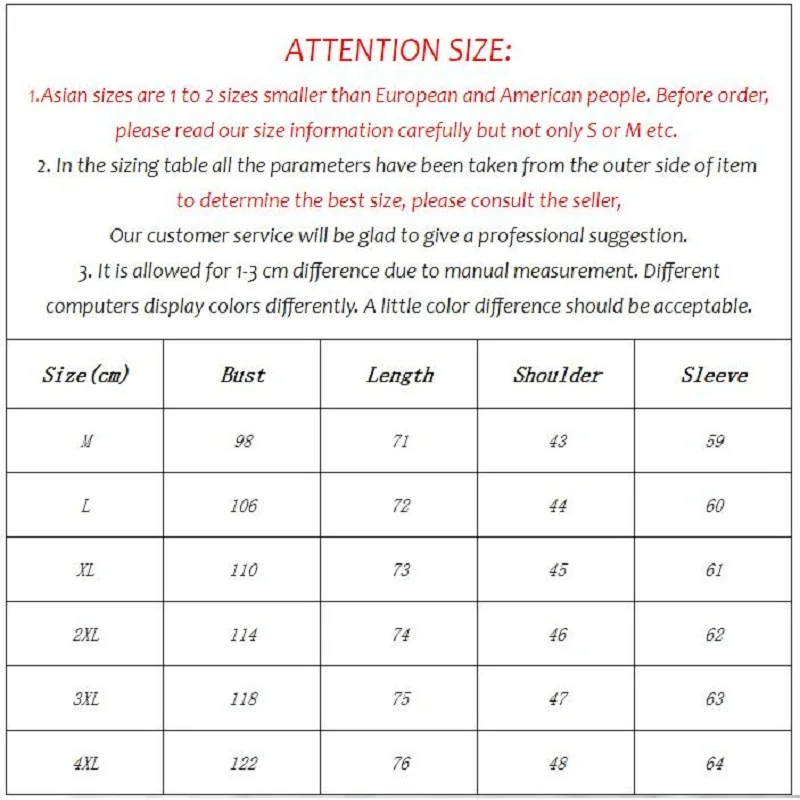 ATTENTION SIZE:

1.Asian sizes are 1 to 2 sizes smaller than European and American people. Before order, please read our size information carefully but not only S or M etc.

2. In the sizing table all the parameters have been taken from the outer side of item to determine the best size, please consult the seller,

Our customer service will be glad to give a professional suggestion.

3. It is allowed for 1-3 cm difference due to manual measurement. Different computers display colors differently. A little color difference should be acceptable.

| Size(cm) | Bust | Length | Shoulder | Sleeve |
|---|---|---|---|---|
| M | 98 | 71 | 43 | 59 |
| L | 106 | 72 | 44 | 60 |
| XL | 110 | 73 | 45 | 61 |
| 2XL | 114 | 74 | 46 | 62 |
| 3XL | 118 | 75 | 47 | 63 |
| 4XL | 122 | 76 | 48 | 64 |